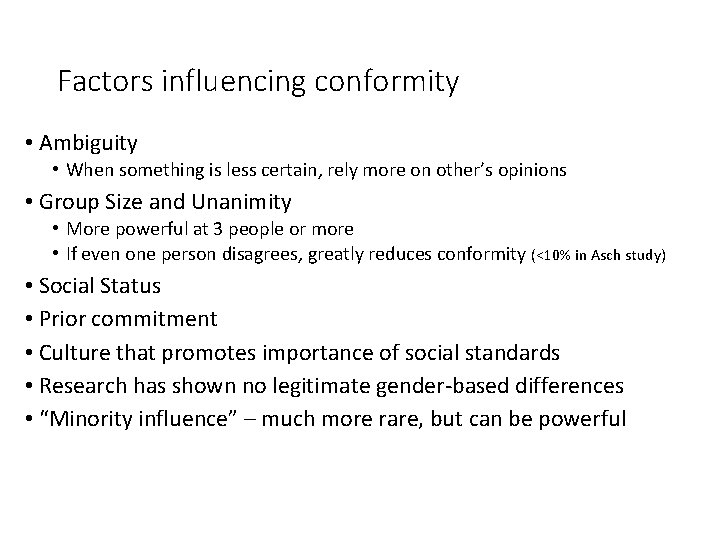 Factors influencing conformity

• Ambiguity
  • When something is less certain, rely more on other's opinions
• Group Size and Unanimity
  • More powerful at 3 people or more
  • If even one person disagrees, greatly reduces conformity (<10% in Asch study)
• Social Status
• Prior commitment
• Culture that promotes importance of social standards
• Research has shown no legitimate gender-based differences
• "Minority influence" – much more rare, but can be powerful